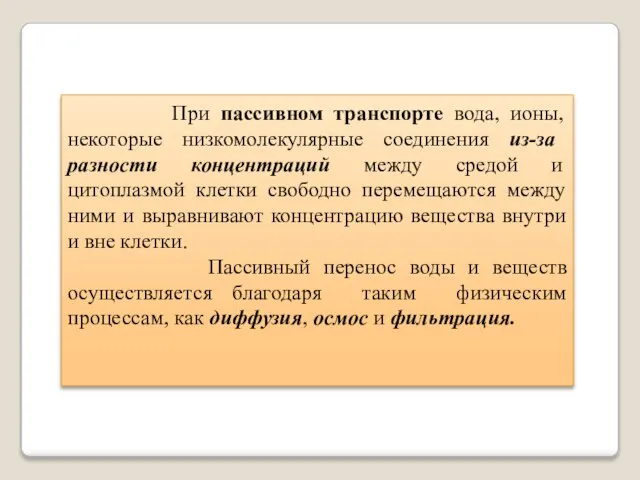 При пассивном транспорте вода, ионы, некоторые низкомолекулярные соединения из-за разности концентраций между средой и цитоплазмой клетки свободно перемещаются между ними и выравнивают концентрацию вещества внутри и вне клетки.

Пассивный перенос воды и веществ осуществляется благодаря таким физическим процессам, как диффузия, осмос и фильтрация.